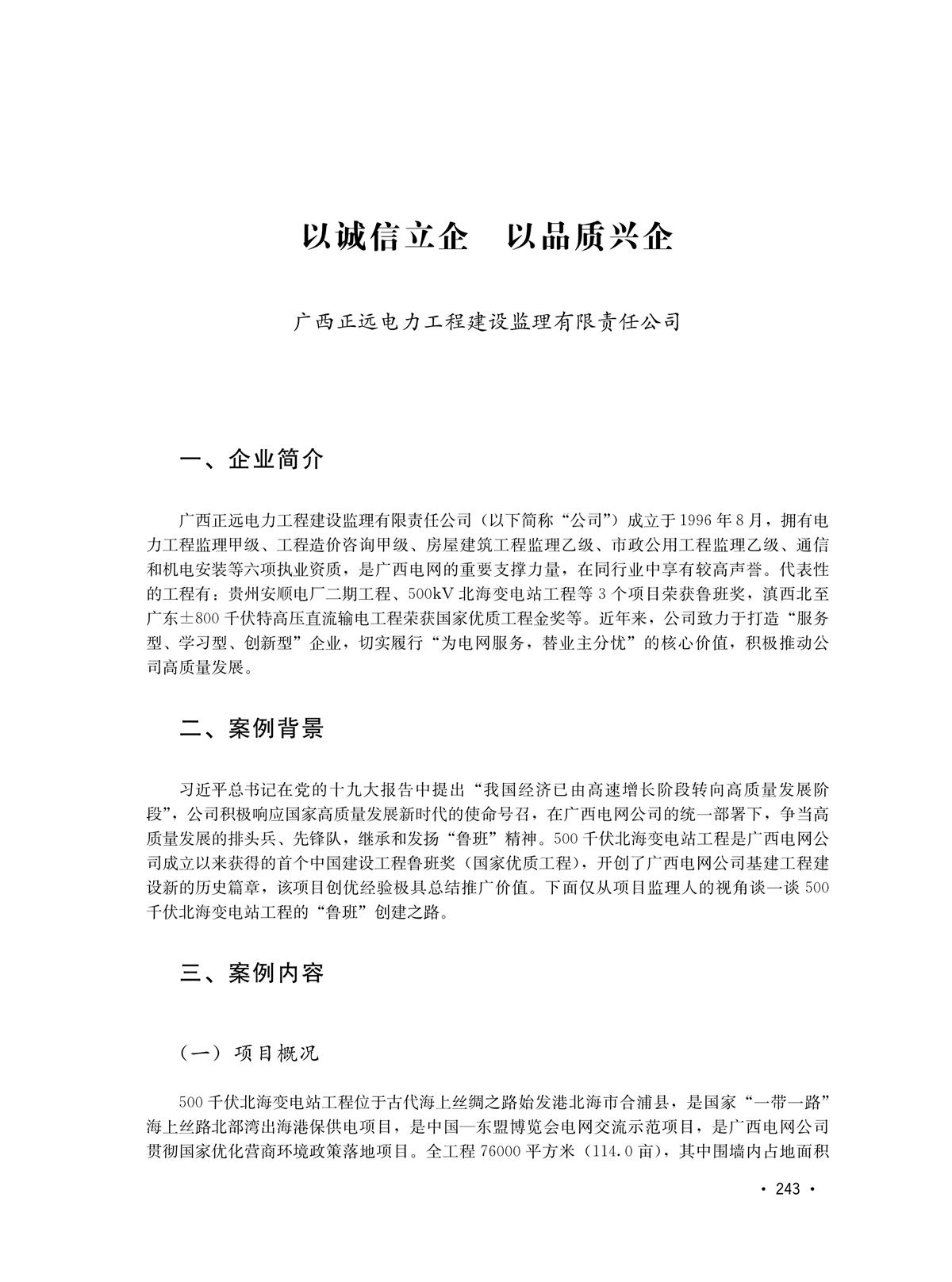 以诚信立企　以品质兴企

广西正远电力工程建设监理有限责任公司

一、企业简介

广西正远电力工程建设监理有限责任公司（以下简称“公司”）成立于1996年8月，拥有电力工程监理甲级、工程造价咨询甲级、房屋建筑工程监理乙级、市政公用工程监理乙级、通信和机电安装等六项执业资质，是广西电网的重要支撑力量，在同行业中享有较高声誉。代表性的工程有：贵州安顺电厂二期工程、500kV北海变电站工程等3个项目荣获鲁班奖，滇西北至广东±800千伏特高压直流输电工程荣获国家优质工程金奖等。近年来，公司致力于打造“服务型、学习型、创新型”企业，切实履行“为电网服务，替业主分忧”的核心价值，积极推动公司高质量发展。

二、案例背景

习近平总书记在党的十九大报告中提出“我国经济已由高速增长阶段转向高质量发展阶段”，公司积极响应国家高质量发展新时代的使命号召，在广西电网公司的统一部署下，争当高质量发展的排头兵、先锋队，继承和发扬“鲁班”精神。500千伏北海变电站工程是广西电网公司成立以来获得的首个中国建设工程鲁班奖（国家优质工程），开创了广西电网公司基建工程建设新的历史篇章，该项目创优经验极具总结推广价值。下面仅从项目监理人的视角谈一谈500千伏北海变电站工程的“鲁班”创建之路。

三、案例内容

（一）项目概况

500千伏北海变电站工程位于古代海上丝绸之路始发港北海市合浦县，是国家“一带一路”海上丝路北部湾出海港保供电项目，是中国—东盟博览会电网交流示范项目，是广西电网公司贯彻国家优化营商环境政策落地项目。全工程76000平方米（114.0亩），其中围墙内占地面积

· 243 ·